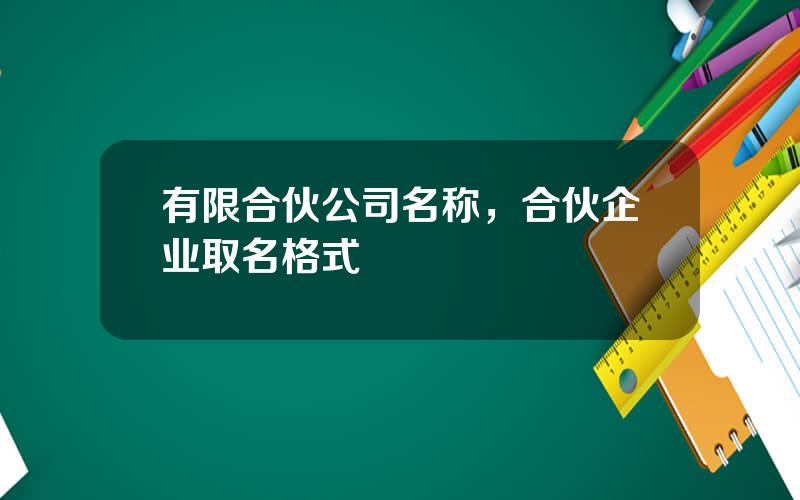 有限合伙公司名称，合伙企业取名格式